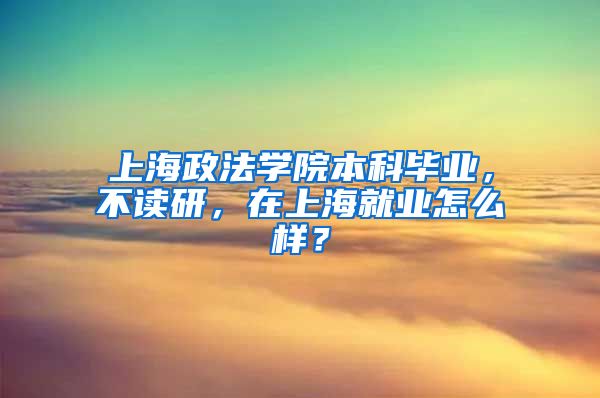 上海政法学院本科毕业，不读研，在上海就业怎么样？